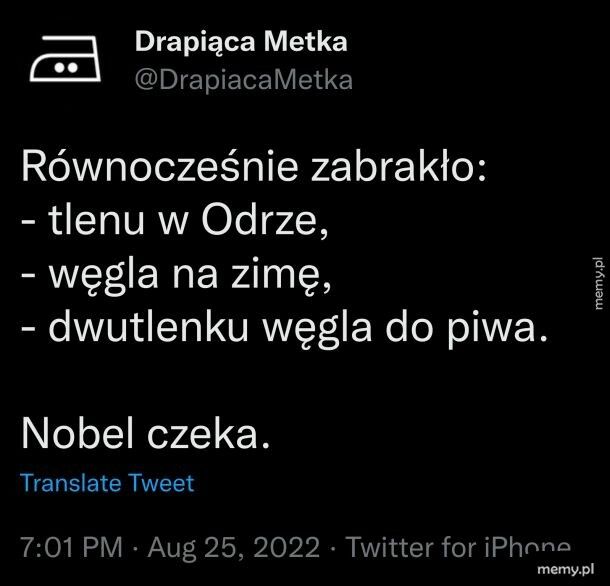 Drapiąca Metka
@DrapiacaMetka

Równocześnie zabrakło:
- tlenu w Odrze,
- węgla na zimę,
- dwutlenku węgla do piwa.

Nobel czeka.

Translate Tweet

7:01 PM · Aug 25, 2022 · Twitter for iPhone

memy.pl

memy.pl